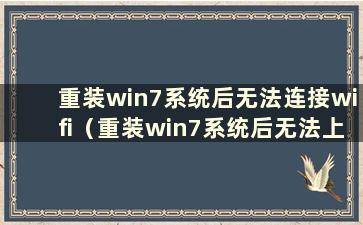 重装win7系统后无法连接wifi（重装win7系统后无法上